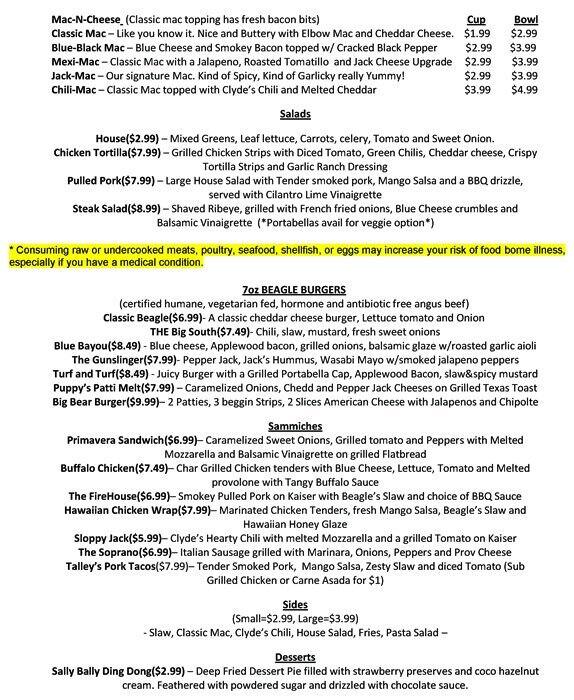 | Mac-N-Cheese (Classic mac topping has fresh bacon bits) | Cup | Bowl |
|---|---|---|
| Classic Mac – Like you know it. Nice and Buttery with Elbow Mac and Cheddar Cheese. | $1.99 | $2.99 |
| Blue-Black Mac – Blue Cheese and Smokey Bacon topped w/ Cracked Black Pepper | $2.99 | $3.99 |
| Mexi-Mac – Classic Mac with a Jalapeno, Roasted Tomatillo and Jack Cheese Upgrade | $2.99 | $3.99 |
| Jack-Mac – Our signature Mac. Kind of Spicy, Kind of Garlicky really Yummy! | $2.99 | $3.99 |
| Chili-Mac – Classic Mac topped with Clyde's Chili and Melted Cheddar | $3.99 | $4.99 |

Salads

House($2.99) – Mixed Greens, Leaf lettuce, Carrots, celery, Tomato and Sweet Onion.
Chicken Tortilla($7.99) – Grilled Chicken Strips with Diced Tomato, Green Chilis, Cheddar cheese, Crispy Tortilla Strips and Garlic Ranch Dressing
Pulled Pork($7.99) – Large House Salad with Tender smoked pork, Mango Salsa and a BBQ drizzle, served with Cilantro Lime Vinaigrette
Steak Salad($8.99) – Shaved Ribeye, grilled with French fried onions, Blue Cheese crumbles and Balsamic Vinaigrette (*Portabellas avail for veggie option*)

* Consuming raw or undercooked meats, poultry, seafood, shellfish, or eggs may increase your risk of food borne illness, especially if you have a medical condition.

7oz BEAGLE BURGERS
(certified humane, vegetarian fed, hormone and antibiotic free angus beef)
Classic Beagle($6.99)- A classic cheddar cheese burger, Lettuce tomato and Onion
THE Big South($7.49)- Chili, slaw, mustard, fresh sweet onions
Blue Bayou($8.49) - Blue cheese, Applewood bacon, grilled onions, balsamic glaze w/roasted garlic aioli
The Gunslinger($7.99)- Pepper Jack, Jack's Hummus, Wasabi Mayo w/smoked jalapeno peppers
Turf and Turf($8.49) - Juicy Burger with a Grilled Portabella Cap, Applewood Bacon, slaw&spicy mustard
Puppy's Patti Melt($7.99) – Caramelized Onions, Chedd and Pepper Jack Cheeses on Grilled Texas Toast
Big Bear Burger($9.99)– 2 Patties, 3 beggin Strips, 2 Slices American Cheese with Jalapenos and Chipolte

Sammiches
Primavera Sandwich($6.99)– Caramelized Sweet Onions, Grilled tomato and Peppers with Melted Mozzarella and Balsamic Vinaigrette on grilled Flatbread
Buffalo Chicken($7.49)– Char Grilled Chicken tenders with Blue Cheese, Lettuce, Tomato and Melted provolone with Tangy Buffalo Sauce
The FireHouse($6.99)– Smokey Pulled Pork on Kaiser with Beagle's Slaw and choice of BBQ Sauce
Hawaiian Chicken Wrap($7.99)– Marinated Chicken Tenders, fresh Mango Salsa, Beagle's Slaw and Hawaiian Honey Glaze
Sloppy Jack($5.99)– Clyde's Hearty Chili with melted Mozzarella and a grilled Tomato on Kaiser
The Soprano($6.99)– Italian Sausage grilled with Marinara, Onions, Peppers and Prov Cheese
Talley's Pork Tacos($7.99)– Tender Smoked Pork, Mango Salsa, Zesty Slaw and diced Tomato (Sub Grilled Chicken or Carne Asada for $1)

Sides
(Small=$2.99, Large=$3.99)
- Slaw, Classic Mac, Clyde's Chili, House Salad, Fries, Pasta Salad –

Desserts
Sally Bally Ding Dong($2.99) – Deep Fried Dessert Pie filled with strawberry preserves and coco hazelnut cream. Feathered with powdered sugar and drizzled with chocolate sauce.